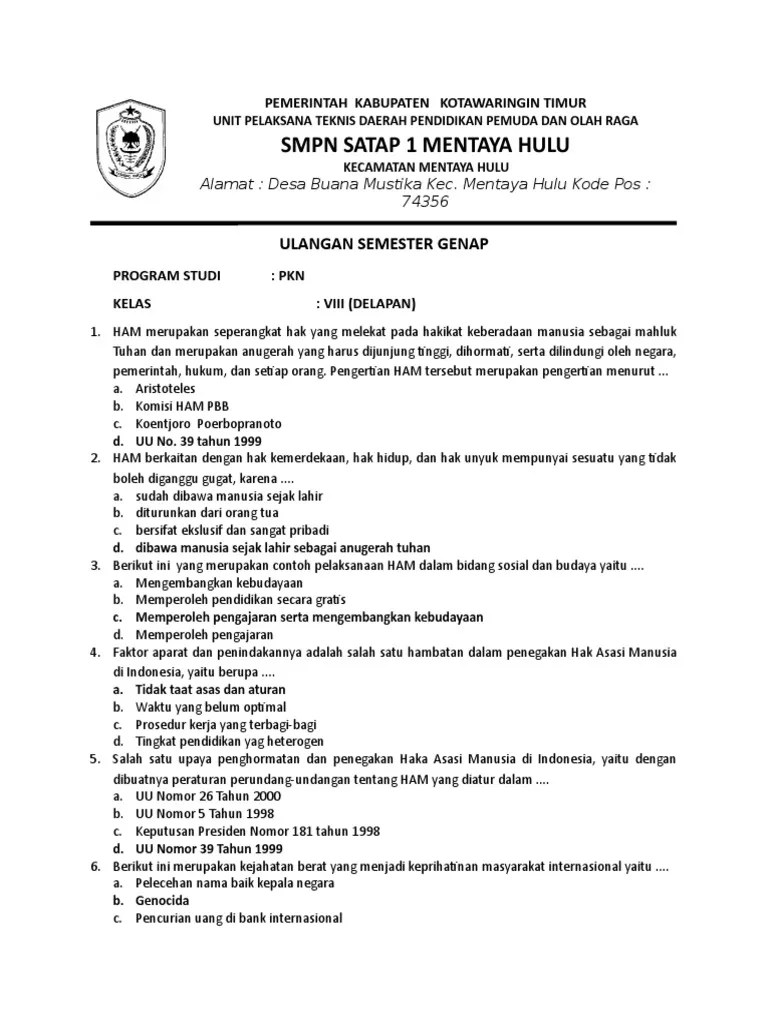 PEMERINTAH KABUPATEN KOTAWARINGIN TIMUR
UNIT PELAKSANA TEKNIS DAERAH PENDIDIKAN PEMUDA DAN OLAH RAGA

SMPN SATAP 1 MENTAYA HULU

KECAMATAN MENTAYA HULU
Alamat : Desa Buana Mustika Kec. Mentaya Hulu Kode Pos : 74356

ULANGAN SEMESTER GENAP

PROGRAM STUDI : PKN

KELAS : VIII (DELAPAN)

1. HAM merupakan seperangkat hak yang melekat pada hakikat keberadaan manusia sebagai mahluk Tuhan dan merupakan anugerah yang harus dijunjung tinggi, dihormati, serta dilindungi oleh negara, pemerintah, hukum, dan setiap orang. Pengertian HAM tersebut merupakan pengertian menurut ...
a. Aristoteles
b. Komisi HAM PBB
c. Koentjoro Poerbopranoto
d. UU No. 39 tahun 1999
2. HAM berkaitan dengan hak kemerdekaan, hak hidup, dan hak unyuk mempunyai sesuatu yang tidak boleh diganggu gugat, karena ....
a. sudah dibawa manusia sejak lahir
b. diturunkan dari orang tua
c. bersifat ekslusif dan sangat pribadi
d. dibawa manusia sejak lahir sebagai anugerah tuhan
3. Berikut ini yang merupakan contoh pelaksanaan HAM dalam bidang sosial dan budaya yaitu ....
a. Mengembangkan kebudayaan
b. Memperoleh pendidikan secara gratis
c. Memperoleh pengajaran serta mengembangkan kebudayaan
d. Memperoleh pengajaran
4. Faktor aparat dan penindakannya adalah salah satu hambatan dalam penegakan Hak Asasi Manusia di Indonesia, yaitu berupa ....
a. Tidak taat asas dan aturan
b. Waktu yang belum optimal
c. Prosedur kerja yang terbagi-bagi
d. Tingkat pendidikan yag heterogen
5. Salah satu upaya penghormatan dan penegakan Haka Asasi Manusia di Indonesia, yaitu dengan dibuatnya peraturan perundang-undangan tentang HAM yang diatur dalam ....
a. UU Nomor 26 Tahun 2000
b. UU Nomor 5 Tahun 1998
c. Keputusan Presiden Nomor 181 tahun 1998
d. UU Nomor 39 Tahun 1999
6. Berikut ini merupakan kejahatan berat yang menjadi keprihatinan masyarakat internasional yaitu ....
a. Pelecehan nama baik kepala negara
b. Genocida
c. Pencurian uang di bank internasional